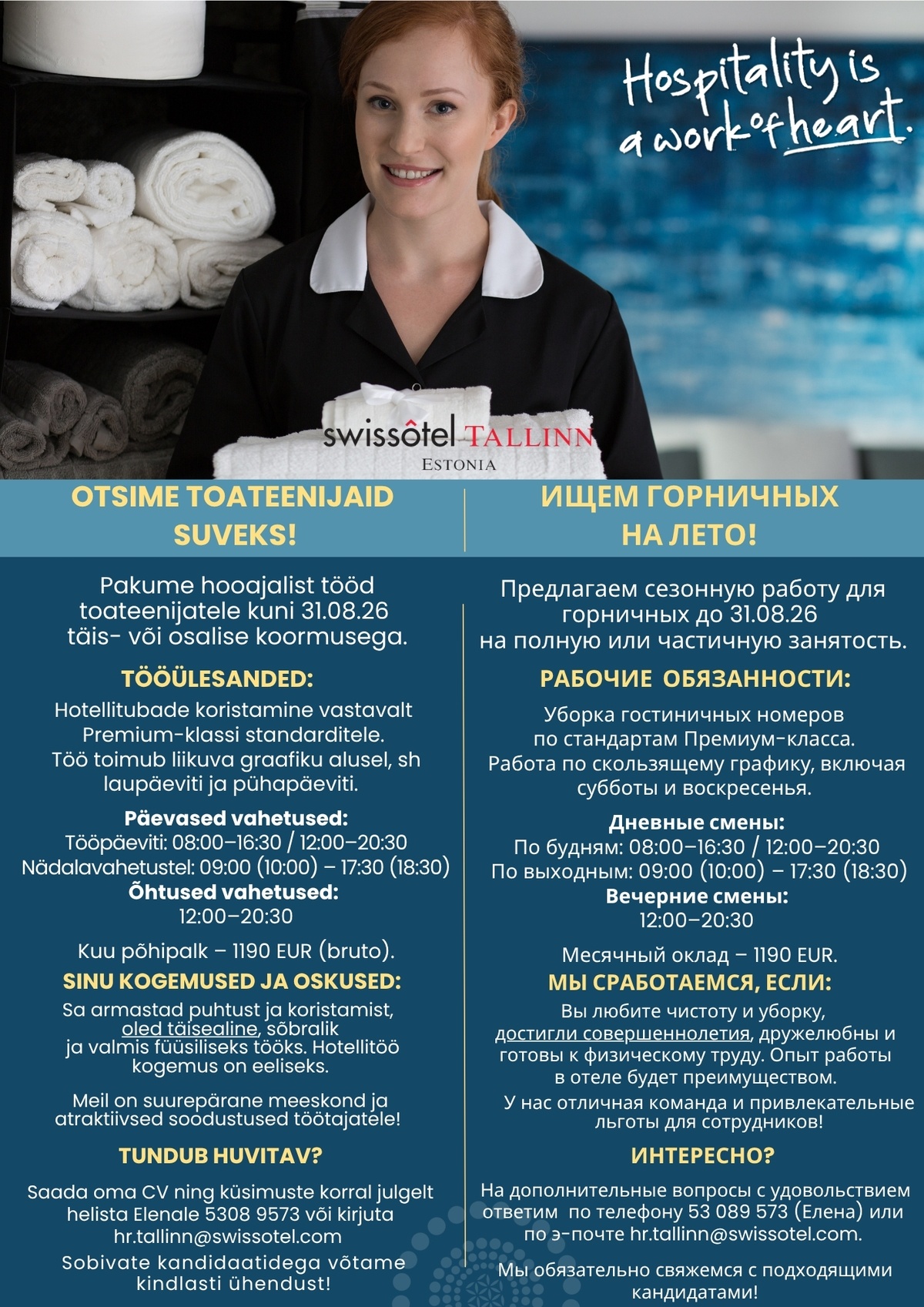 Hospitality is a work of heart.

swissôtel TALLINN
ESTONIA

OTSIME TOATEENIJAID SUVEKS!

Pakume hooajalist tööd toateenijatele kuni 31.08.26 täis- või osalise koormusega.

TÖÖÜLESANDED:
Hotellitubade koristamine vastavalt Premium-klassi standarditele.
Töö toimub liikuva graafiku alusel, sh laupäeviti ja pühapäeviti.

Päevased vahetused:
Tööpäeviti: 08:00–16:30 / 12:00–20:30
Nädalavahetustel: 09:00 (10:00) – 17:30 (18:30)
Õhtused vahetused:
12:00–20:30

Kuu põhipalk – 1190 EUR (bruto).

SINU KOGEMUSED JA OSKUSED:
Sa armastad puhtust ja koristamist, oled täisealine, sõbralik ja valmis füüsiliseks tööks. Hotellitöö kogemus on eeliseks.

Meil on suurepärane meeskond ja atraktiivsed soodustused töötajatele!

TUNDUB HUVITAV?

Saada oma CV ning küsimuste korral julgelt helista Elenale 5308 9573 või kirjuta hr.tallinn@swissotel.com

Sobivate kandidaatidega võtame kindlasti ühendust!

ИЩЕМ ГОРНИЧНЫХ НА ЛЕТО!

Предлагаем сезонную работу для горничных до 31.08.26 на полную или частичную занятость.

РАБОЧИЕ ОБЯЗАННОСТИ:
Уборка гостиничных номеров по стандартам Премиум-класса.
Работа по скользящему графику, включая субботы и воскресенья.

Дневные смены:
По будням: 08:00–16:30 / 12:00–20:30
По выходным: 09:00 (10:00) – 17:30 (18:30)
Вечерние смены:
12:00–20:30

Месячный оклад – 1190 EUR.

МЫ СРАБОТАЕМСЯ, ЕСЛИ:
Вы любите чистоту и уборку, достигли совершеннолетия, дружелюбны и готовы к физическому труду. Опыт работы в отеле будет преимуществом.

У нас отличная команда и привлекательные льготы для сотрудников!

ИНТЕРЕСНО?

На дополнительные вопросы с удовольствием ответим по телефону 53 089 573 (Елена) или по э-почте hr.tallinn@swissotel.com.

Мы обязательно свяжемся с подходящими кандидатами!